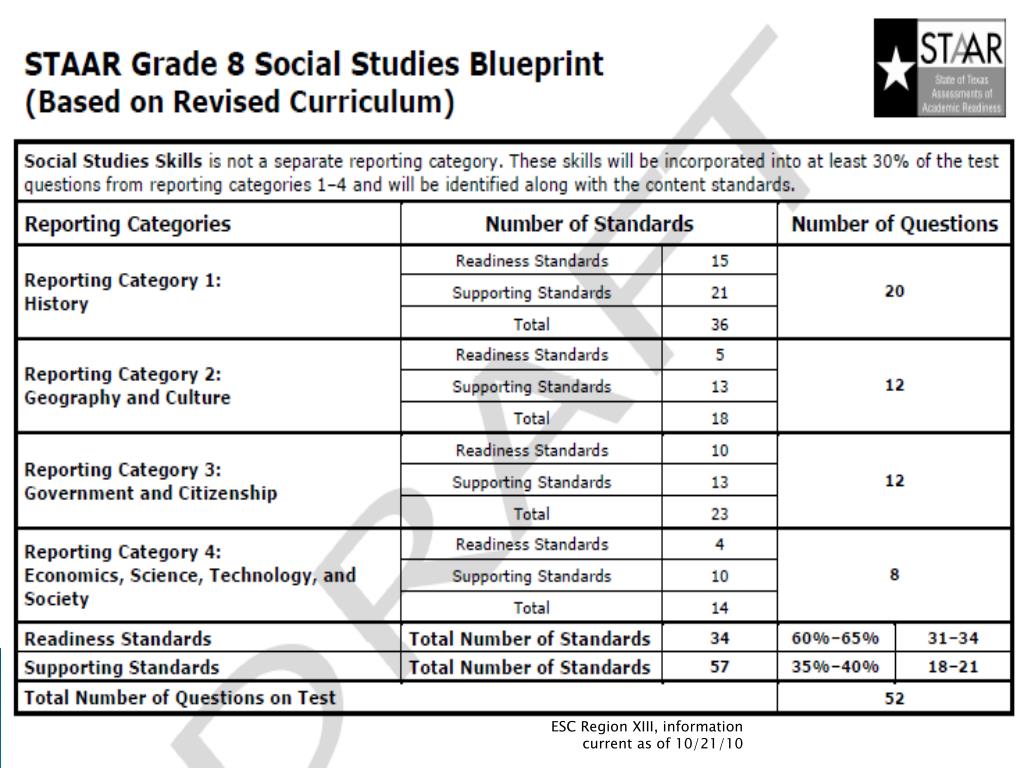 STAAR Grade 8 Social Studies Blueprint
(Based on Revised Curriculum)

STAAR
State of Texas Assessments of Academic Readiness

DRAFT

Social Studies Skills is not a separate reporting category. These skills will be incorporated into at least 30% of the test questions from reporting categories 1–4 and will be identified along with the content standards.

| Reporting Categories | Number of Standards | | Number of Questions | |
|---|---|---|---|---|
| Reporting Category 1: History | Readiness Standards | 15 | 20 | |
| | Supporting Standards | 21 | | |
| | Total | 36 | | |
| Reporting Category 2: Geography and Culture | Readiness Standards | 5 | 12 | |
| | Supporting Standards | 13 | | |
| | Total | 18 | | |
| Reporting Category 3: Government and Citizenship | Readiness Standards | 10 | 12 | |
| | Supporting Standards | 13 | | |
| | Total | 23 | | |
| Reporting Category 4: Economics, Science, Technology, and Society | Readiness Standards | 4 | 8 | |
| | Supporting Standards | 10 | | |
| | Total | 14 | | |
| Readiness Standards | Total Number of Standards | 34 | 60%–65% | 31–34 |
| Supporting Standards | Total Number of Standards | 57 | 35%–40% | 18–21 |
| Total Number of Questions on Test | | | 52 | |

ESC Region XIII, information current as of 10/21/10